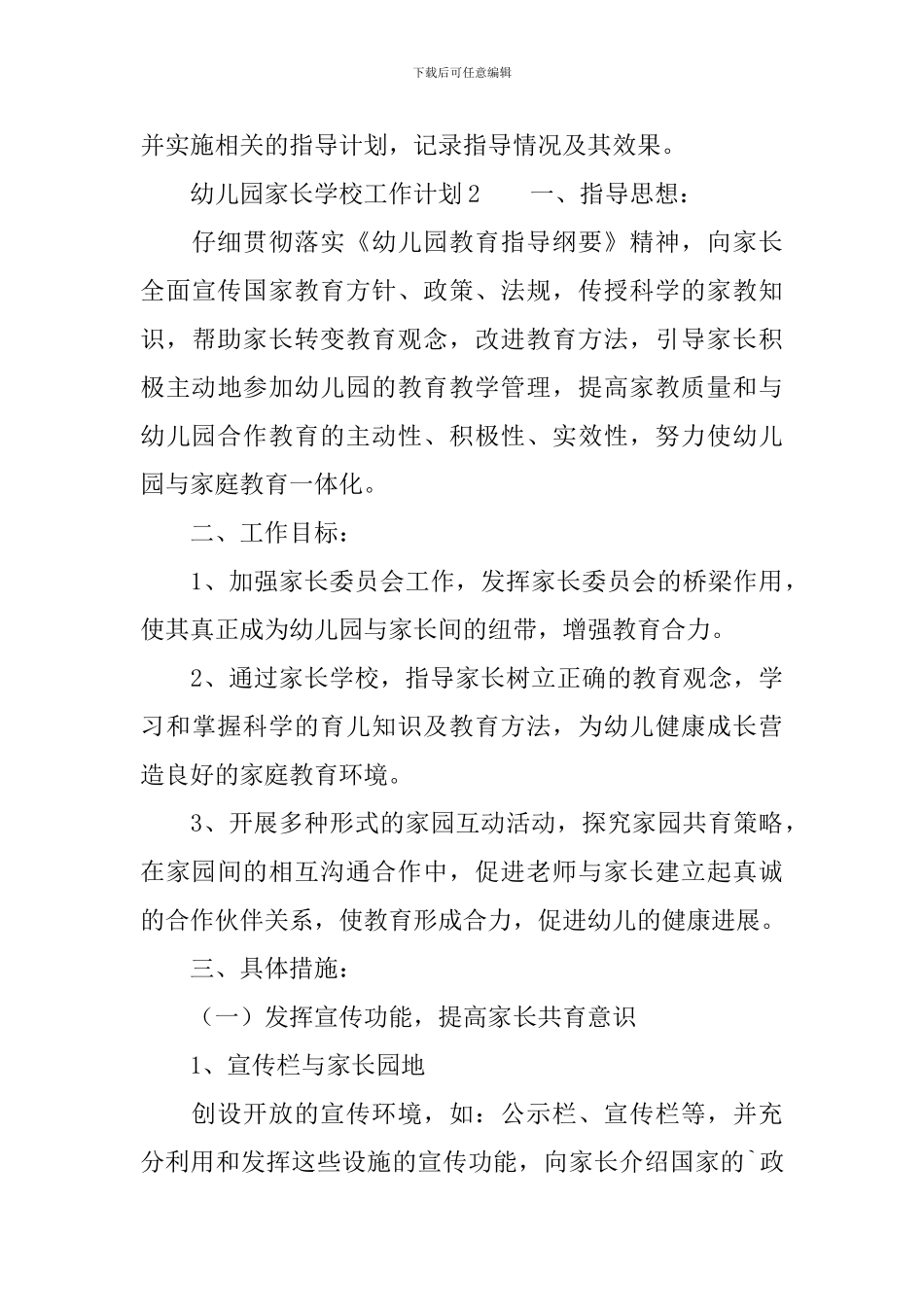 下载后可任意编辑

并实施相关的指导计划，记录指导情况及其效果。

幼儿园家长学校工作计划2　　一、指导思想：

仔细贯彻落实《幼儿园教育指导纲要》精神，向家长全面宣传国家教育方针、政策、法规，传授科学的家教知识，帮助家长转变教育观念，改进教育方法，引导家长积极主动地参加幼儿园的教育教学管理，提高家教质量和与幼儿园合作教育的主动性、积极性、实效性，努力使幼儿园与家庭教育一体化。

二、工作目标：

1、加强家长委员会工作，发挥家长委员会的桥梁作用，使其真正成为幼儿园与家长间的纽带，增强教育合力。

2、通过家长学校，指导家长树立正确的教育观念，学习和掌握科学的育儿知识及教育方法，为幼儿健康成长营造良好的家庭教育环境。

3、开展多种形式的家园互动活动，探究家园共育策略，在家园间的相互沟通合作中，促进老师与家长建立起真诚的合作伙伴关系，使教育形成合力，促进幼儿的健康进展。

三、具体措施：

（一）发挥宣传功能，提高家长共育意识

1、宣传栏与家长园地

创设开放的宣传环境，如：公示栏、宣传栏等，并充分利用和发挥这些设施的宣传功能，向家长介绍国家的`政